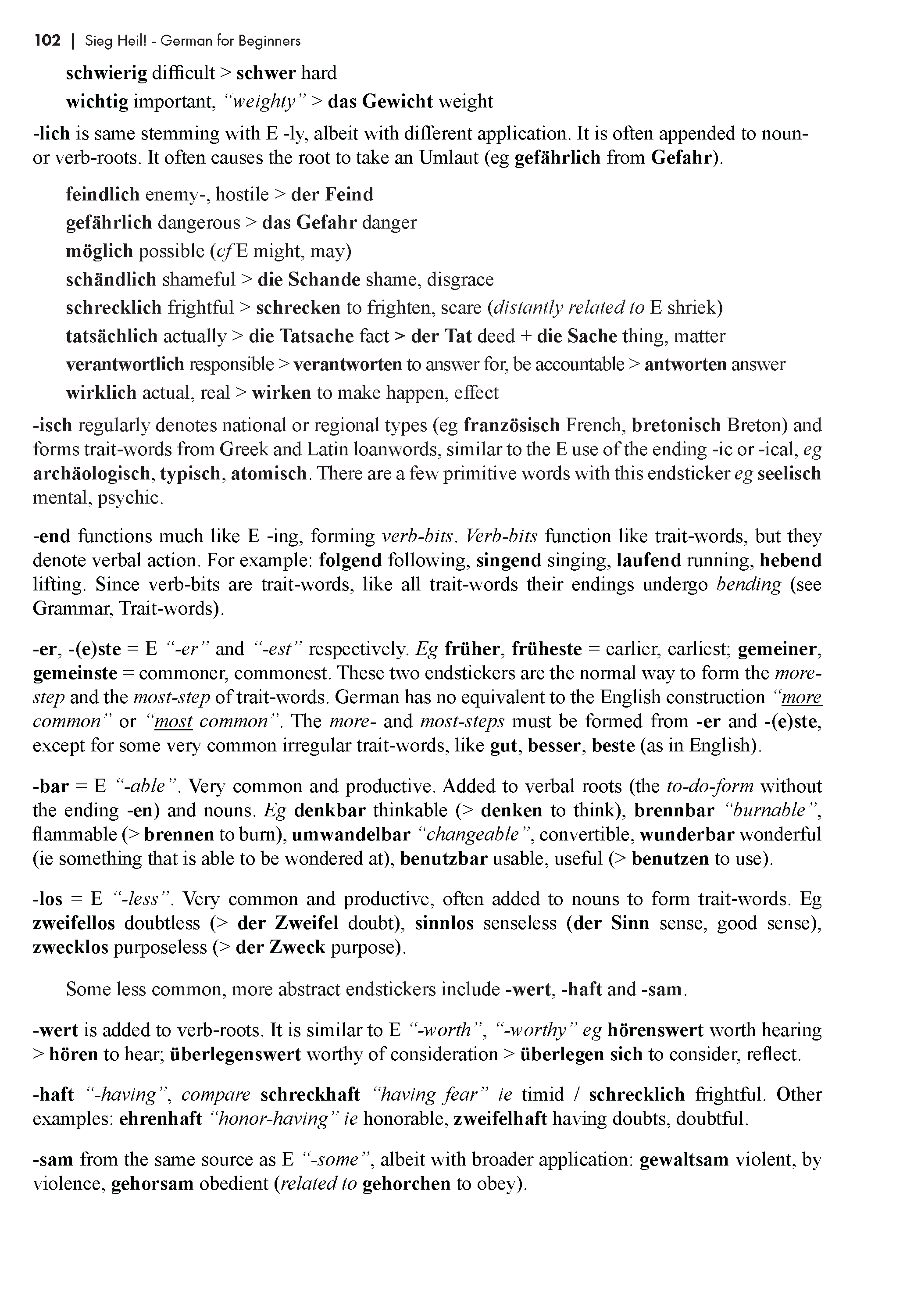 102 | Sieg Heil! - German for Beginners

schwierig difficult > schwer hard

wichtig important, "weighty" > das Gewicht weight

-lich is same stemming with E -ly, albeit with different application. It is often appended to noun- or verb-roots. It often causes the root to take an Umlaut (eg gefährlich from Gefahr).

feindlich enemy-, hostile > der Feind

gefährlich dangerous > das Gefahr danger

möglich possible (cf E might, may)

schändlich shameful > die Schande shame, disgrace

schrecklich frightful > schrecken to frighten, scare (distantly related to E shriek)

tatsächlich actually > die Tatsache fact > der Tat deed + die Sache thing, matter

verantwortlich responsible > verantworten to answer for, be accountable > antworten answer

wirklich actual, real > wirken to make happen, effect

-isch regularly denotes national or regional types (eg französisch French, bretonisch Breton) and forms trait-words from Greek and Latin loanwords, similar to the E use of the ending -ic or -ical, eg archäologisch, typisch, atomisch. There are a few primitive words with this endsticker eg seelisch mental, psychic.

-end functions much like E -ing, forming verb-bits. Verb-bits function like trait-words, but they denote verbal action. For example: folgend following, singend singing, laufend running, hebend lifting. Since verb-bits are trait-words, like all trait-words their endings undergo bending (see Grammar, Trait-words).

-er, -(e)ste = E "-er" and "-est" respectively. Eg früher, früheste = earlier, earliest; gemeiner, gemeinste = commoner, commonest. These two endstickers are the normal way to form the more-step and the most-step of trait-words. German has no equivalent to the English construction "more common" or "most common". The more- and most-steps must be formed from -er and -(e)ste, except for some very common irregular trait-words, like gut, besser, beste (as in English).

-bar = E "-able". Very common and productive. Added to verbal roots (the to-do-form without the ending -en) and nouns. Eg denkbar thinkable (> denken to think), brennbar "burnable", flammable (> brennen to burn), umwandelbar "changeable", convertible, wunderbar wonderful (ie something that is able to be wondered at), benutzbar usable, useful (> benutzen to use).

-los = E "-less". Very common and productive, often added to nouns to form trait-words. Eg zweifellos doubtless (> der Zweifel doubt), sinnlos senseless (der Sinn sense, good sense), zwecklos purposeless (> der Zweck purpose).

Some less common, more abstract endstickers include -wert, -haft and -sam.

-wert is added to verb-roots. It is similar to E "-worth", "-worthy" eg hörenswert worth hearing > hören to hear; überlegenswert worthy of consideration > überlegen sich to consider, reflect.

-haft "-having", compare schreckhaft "having fear" ie timid / schrecklich frightful. Other examples: ehrenhaft "honor-having" ie honorable, zweifelhaft having doubts, doubtful.

-sam from the same source as E "-some", albeit with broader application: gewaltsam violent, by violence, gehorsam obedient (related to gehorchen to obey).